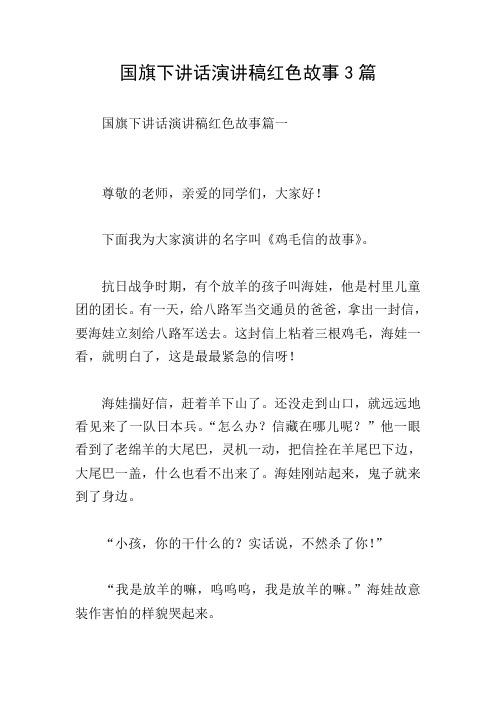 国旗下讲话演讲稿红色故事3篇

国旗下讲话演讲稿红色故事篇一

尊敬的老师，亲爱的同学们，大家好！

下面我为大家演讲的名字叫《鸡毛信的故事》。

抗日战争时期，有个放羊的孩子叫海娃，他是村里儿童团的团长。有一天，给八路军当交通员的爸爸，拿出一封信，要海娃立刻给八路军送去。这封信上粘着三根鸡毛，海娃一看，就明白了，这是最最紧急的信呀！

海娃揣好信，赶着羊下山了。还没走到山口，就远远地看见来了一队日本兵。“怎么办？信藏在哪儿呢？”他一眼看到了老绵羊的大尾巴，灵机一动，把信拴在羊尾巴下边，大尾巴一盖，什么也看不出来了。海娃刚站起来，鬼子就来到了身边。

“小孩，你的干什么的？实话说，不然杀了你！”

“我是放羊的嘛，呜呜呜，我是放羊的嘛。”海娃故意装作害怕的样貌哭起来。